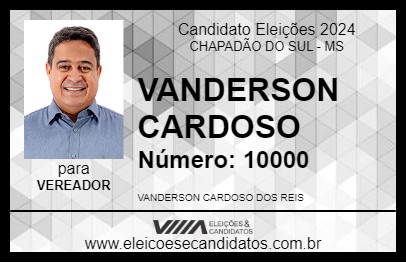 Candidato Eleições 2024
CHAPADÃO DO SUL - MS

VANDERSON CARDOSO

Número: 10000

para
VEREADOR

VANDERSON CARDOSO DOS REIS

VIIIA ELEIÇÕES & CANDIDATOS

www.eleicoesecandidatos.com.br